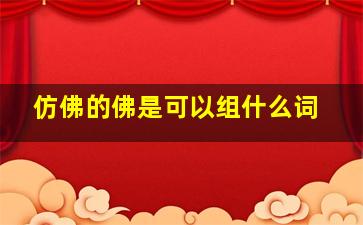 仿佛的佛是可以组什么词